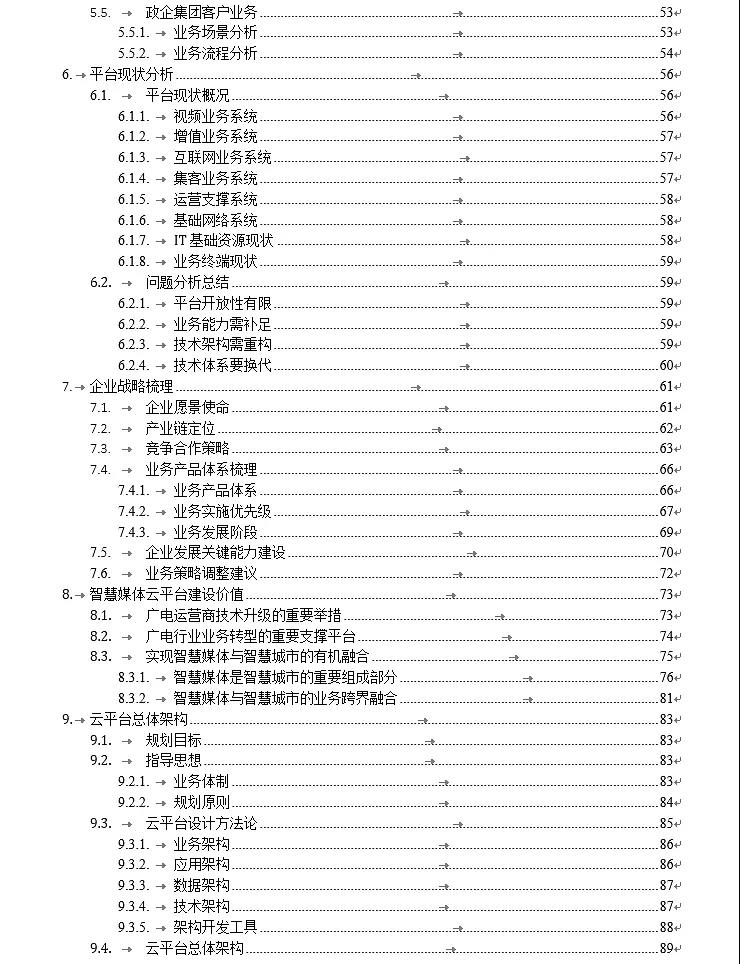 5.5. 政企集团客户业务 53
5.5.1. 业务场景分析 53
5.5.2. 业务流程分析 54
6. 平台现状分析 56
6.1. 平台现状概况 56
6.1.1. 视频业务系统 56
6.1.2. 增值业务系统 57
6.1.3. 互联网业务系统 57
6.1.4. 集客业务系统 57
6.1.5. 运营支撑系统 58
6.1.6. 基础网络系统 58
6.1.7. IT 基础资源现状 58
6.1.8. 业务终端现状 59
6.2. 问题分析总结 59
6.2.1. 平台开放性有限 59
6.2.2. 业务能力需补足 59
6.2.3. 技术架构需重构 59
6.2.4. 技术体系要换代 60
7. 企业战略梳理 61
7.1. 企业愿景使命 61
7.2. 产业链定位 62
7.3. 竞争合作策略 63
7.4. 业务产品体系梳理 66
7.4.1. 业务产品体系 66
7.4.2. 业务实施优先级 67
7.4.3. 业务发展阶段 69
7.5. 企业发展关键能力建设 70
7.6. 业务策略调整建议 72
8. 智慧媒体云平台建设价值 73
8.1. 广电运营商技术升级的重要举措 73
8.2. 广电行业业务转型的重要支撑平台 74
8.3. 实现智慧媒体与智慧城市的有机融合 75
8.3.1. 智慧媒体是智慧城市的重要组成部分 76
8.3.2. 智慧媒体与智慧城市的业务跨界融合 81
9. 云平台总体架构 83
9.1. 规划目标 83
9.2. 指导思想 83
9.2.1. 业务体制 83
9.2.2. 规划原则 84
9.3. 云平台设计方法论 85
9.3.1. 业务架构 86
9.3.2. 应用架构 86
9.3.3. 数据架构 87
9.3.4. 技术架构 87
9.3.5. 架构开发工具 88
9.4. 云平台总体架构 89